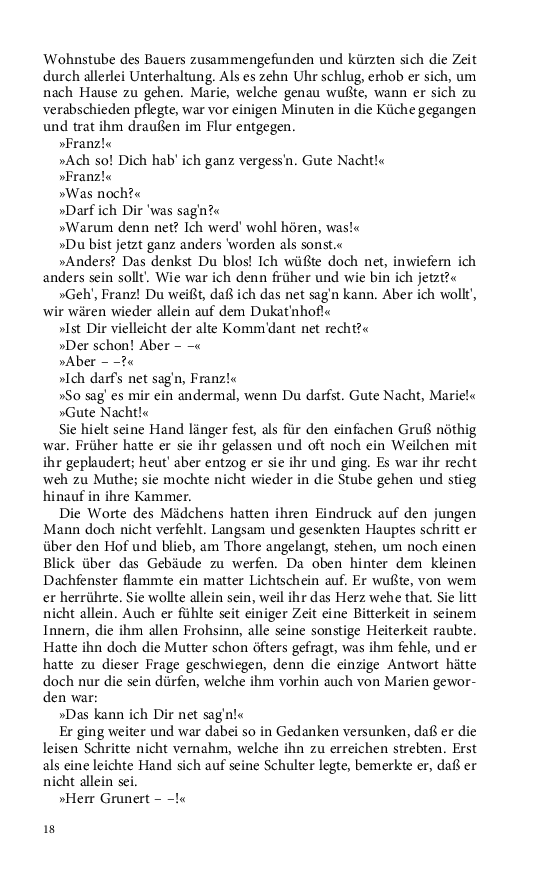 Wohnstube des Bauers zusammengefunden und kürzten sich die Zeit durch allerlei Unterhaltung. Als es zehn Uhr schlug, erhob er sich, um nach Hause zu gehen. Marie, welche genau wußte, wann er sich zu verabschieden pflegte, war vor einigen Minuten in die Küche gegangen und trat ihm draußen im Flur entgegen.

»Franz!«

»Ach so! Dich hab' ich ganz vergess'n. Gute Nacht!«

»Franz!«

»Was noch?«

»Darf ich Dir 'was sag'n?«

»Warum denn net? Ich werd' wohl hören, was!«

»Du bist jetzt ganz anders 'worden als sonst.«

»Anders? Das denkst Du blos! Ich wüßte doch net, inwiefern ich anders sein sollt'. Wie war ich denn früher und wie bin ich jetzt?«

»Geh', Franz! Du weißt, daß ich das net sag'n kann. Aber ich wollt', wir wären wieder allein auf dem Dukat'nhof!«

»Ist Dir vielleicht der alte Komm'dant net recht?«

»Der schon! Aber – –«

»Aber – –?«

»Ich darf's net sag'n, Franz!«

»So sag' es mir ein andermal, wenn Du darfst. Gute Nacht, Marie!«

»Gute Nacht!«

Sie hielt seine Hand länger fest, als für den einfachen Gruß nöthig war. Früher hatte er sie ihr gelassen und oft noch ein Weilchen mit ihr geplaudert; heut' aber entzog er sie ihr und ging. Es war ihr recht weh zu Muthe; sie mochte nicht wieder in die Stube gehen und stieg hinauf in ihre Kammer.

Die Worte des Mädchens hatten ihren Eindruck auf den jungen Mann doch nicht verfehlt. Langsam und gesenkten Hauptes schritt er über den Hof und blieb, am Thore angelangt, stehen, um noch einen Blick über das Gebäude zu werfen. Da oben hinter dem kleinen Dachfenster flammte ein matter Lichtschein auf. Er wußte, von wem er herrührte. Sie wollte allein sein, weil ihr das Herz wehe that. Sie litt nicht allein. Auch er fühlte seit einiger Zeit eine Bitterkeit in seinem Innern, die ihm allen Frohsinn, alle seine sonstige Heiterkeit raubte. Hatte ihn doch die Mutter schon öfters gefragt, was ihm fehle, und er hatte zu dieser Frage geschwiegen, denn die einzige Antwort hätte doch nur die sein dürfen, welche ihm vorhin auch von Marien geworden war:

»Das kann ich Dir net sag'n!«

Er ging weiter und war dabei so in Gedanken versunken, daß er die leisen Schritte nicht vernahm, welche ihn zu erreichen strebten. Erst als eine leichte Hand sich auf seine Schulter legte, bemerkte er, daß er nicht allein sei.

»Herr Grunert – –!«

18